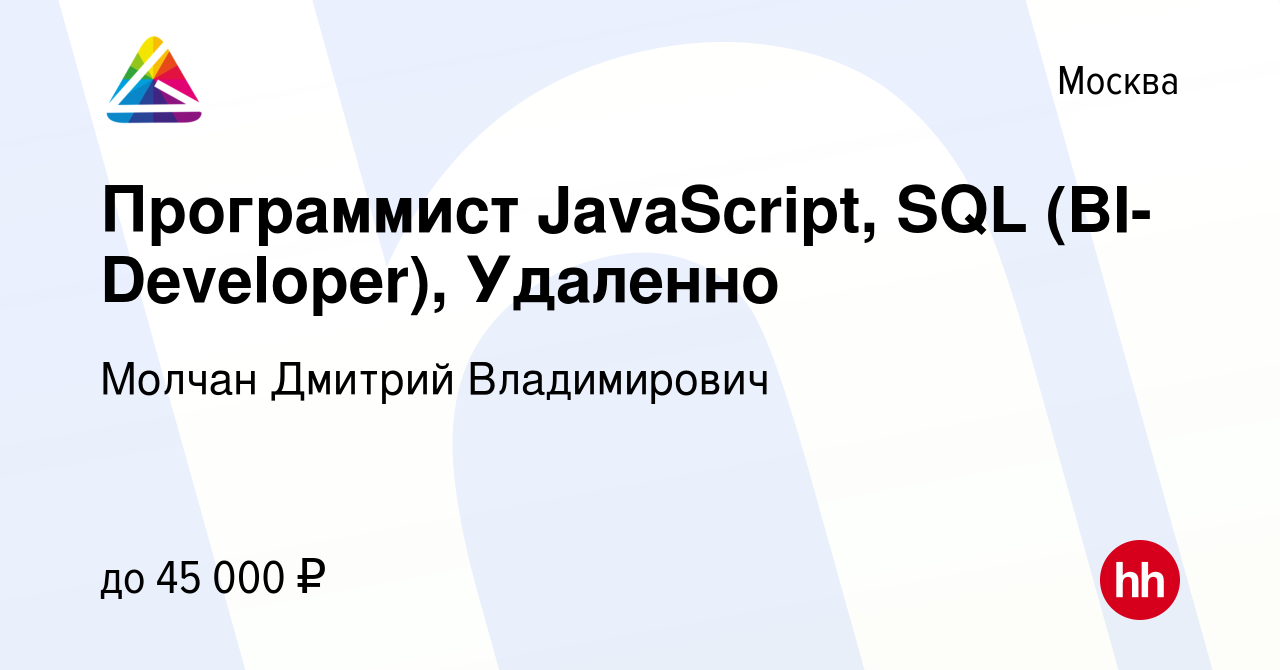 Москва

Программист JavaScript, SQL (BI-Developer), Удаленно

Молчан Дмитрий Владимирович

до 45 000 ₽

hh